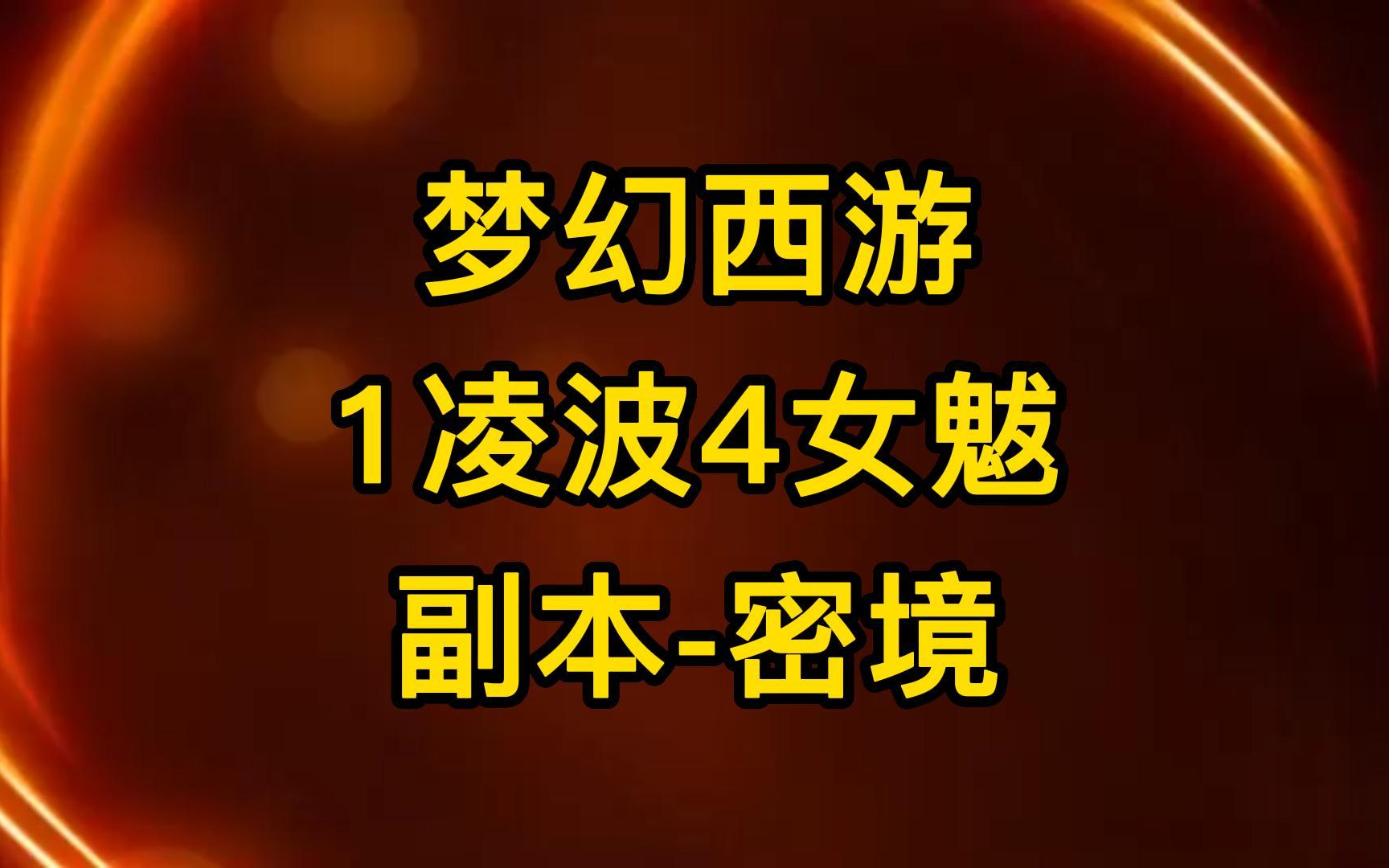 梦幻西游
1凌波4女魃
副本-密境